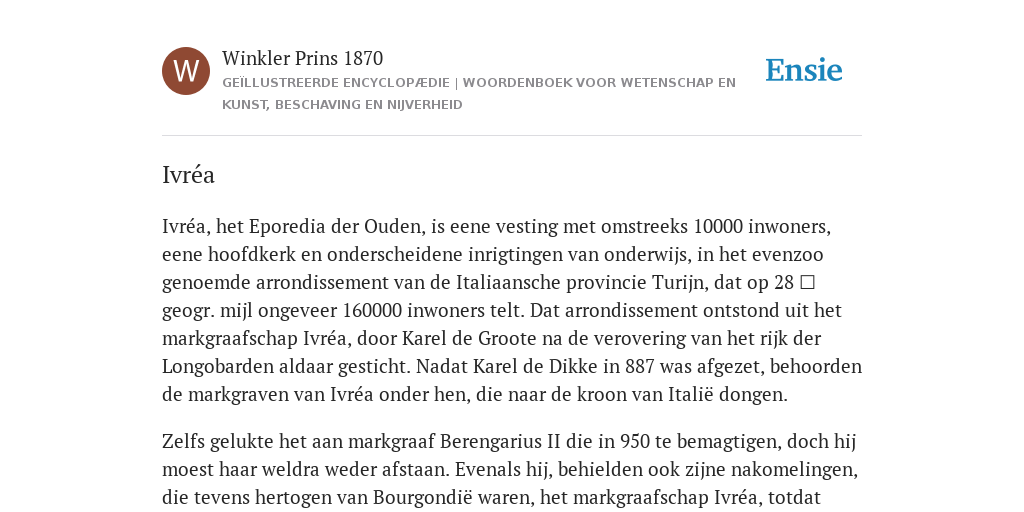 W

Winkler Prins 1870

GEÏLLUSTREERDE ENCYCLOPÆDIE | WOORDENBOEK VOOR WETENSCHAP EN KUNST, BESCHAVING EN NIJVERHEID

Ensie

Ivréa

Ivréa, het Eporedia der Ouden, is eene vesting met omstreeks 10000 inwoners, eene hoofdkerk en onderscheidene inrigtingen van onderwijs, in het evenzoo genoemde arrondissement van de Italiaansche provincie Turijn, dat op 28 □ geogr. mijl ongeveer 160000 inwoners telt. Dat arrondissement ontstond uit het markgraafschap Ivréa, door Karel de Groote na de verovering van het rijk der Longobarden aldaar gesticht. Nadat Karel de Dikke in 887 was afgezet, behoorden de markgraven van Ivréa onder hen, die naar de kroon van Italië dongen.

Zelfs gelukte het aan markgraaf Berengarius II die in 950 te bemagtigen, doch hij moest haar weldra weder afstaan. Evenals hij, behielden ook zijne nakomelingen, die tevens hertogen van Bourgondië waren, het markgraafschap Ivréa, totdat